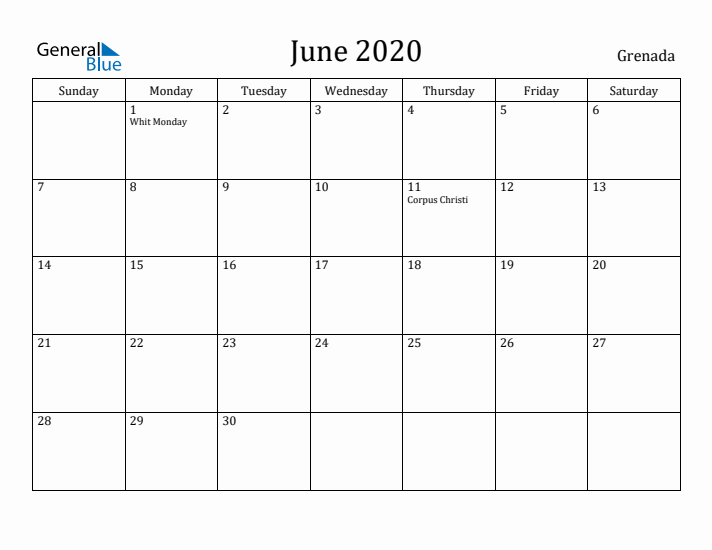 General Blue

June 2020

Grenada

| Sunday | Monday | Tuesday | Wednesday | Thursday | Friday | Saturday |
|---|---|---|---|---|---|---|
| | 1 Whit Monday | 2 | 3 | 4 | 5 | 6 |
| 7 | 8 | 9 | 10 | 11 Corpus Christi | 12 | 13 |
| 14 | 15 | 16 | 17 | 18 | 19 | 20 |
| 21 | 22 | 23 | 24 | 25 | 26 | 27 |
| 28 | 29 | 30 | | | | |